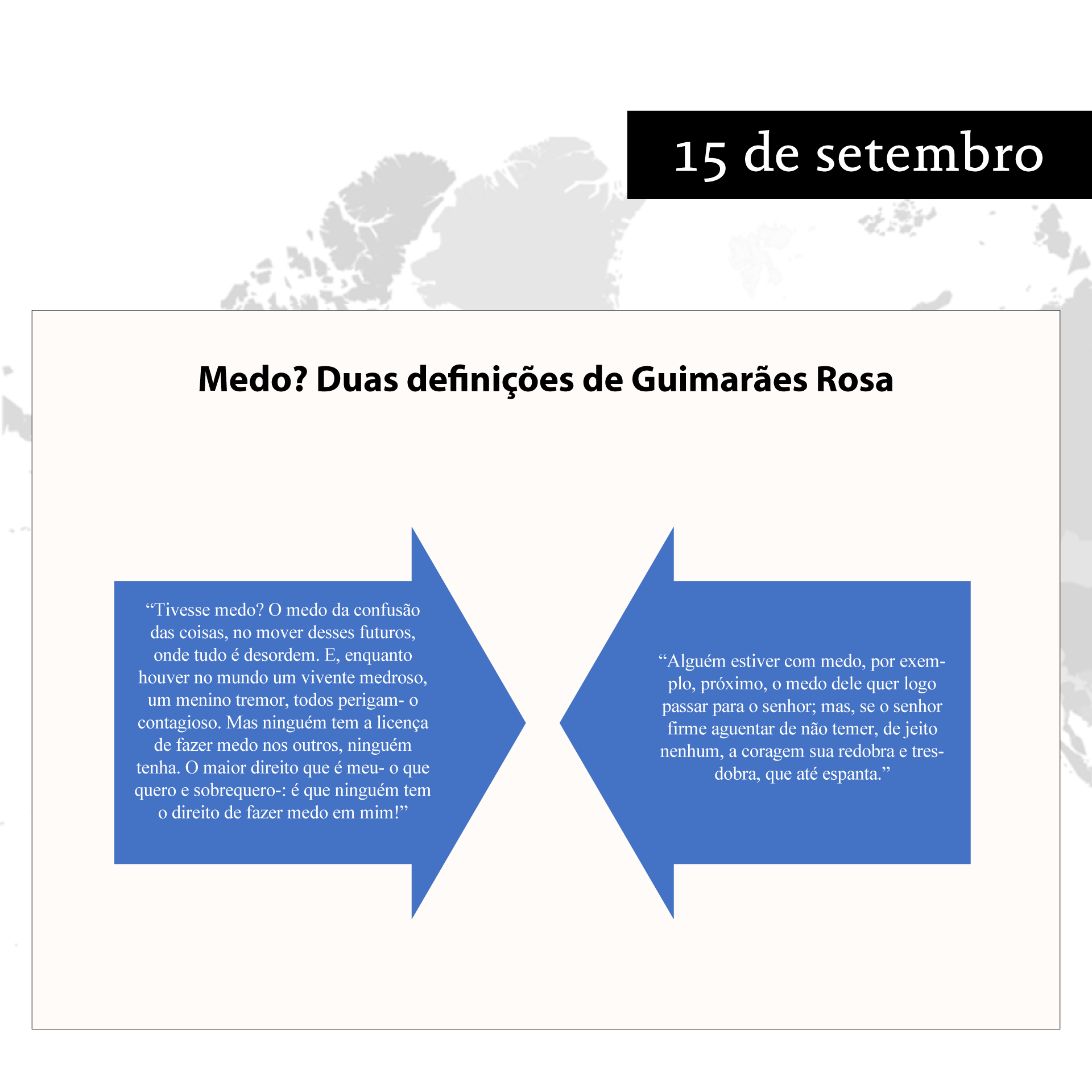 15 de setembro

Medo? Duas definições de Guimarães Rosa

“Tivesse medo? O medo da confusão das coisas, no mover desses futuros, onde tudo é desordem. E, enquanto houver no mundo um vivente medroso, um menino tremor, todos perigam- o contagioso. Mas ninguém tem a licença de fazer medo nos outros, ninguém tenha. O maior direito que é meu- o que quero e sobrequero-: é que ninguém tem o direito de fazer medo em mim!”

“Alguém estiver com medo, por exemplo, próximo, o medo dele quer logo passar para o senhor; mas, se o senhor firme aguentar de não temer, de jeito nenhum, a coragem sua redobra e tresdobra, que até espanta.”